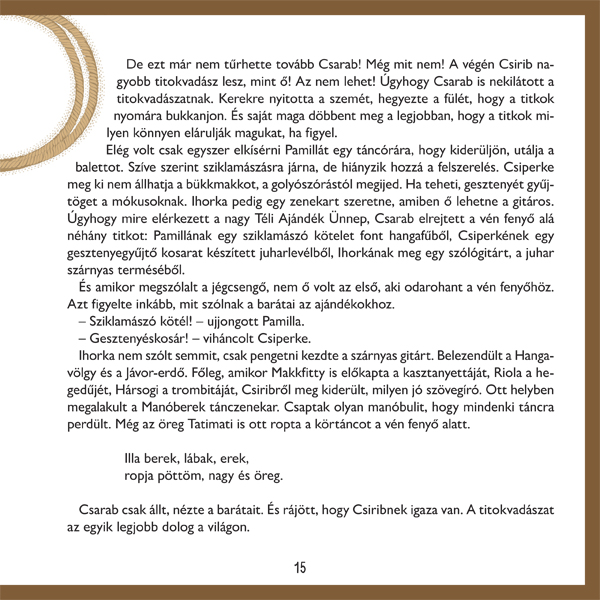 De ezt már nem tűrhette tovább Csarab! Még mit nem! A végén Csirib nagyobb titokvadász lesz, mint ő! Az nem lehet! Úgyhogy Csarab is nekilátott a titokvadászatnak. Kerekre nyitotta a szemét, hegyezte a fülét, hogy a titkok nyomára bukkanjon. És saját maga döbbent meg a legjobban, hogy a titkok milyen könnyen elárulják magukat, ha figyel.

Elég volt csak egyszer elkísérni Pamillát egy táncórára, hogy kiderüljön, utálja a balettot. Szíve szerint sziklamászásra járna, de hiányzik hozzá a felszerelés. Csiperke meg ki nem állhatja a bükkmakkot, a golyószórástól megijed. Ha teheti, gesztenyét gyűjtöget a mókusoknak. Ihorka pedig egy zenekart szeretne, amiben ő lehetne a gitáros. Úgyhogy mire elérkezett a nagy Téli Ajándék Ünnep, Csarab elrejtett a vén fenyő alá néhány titkot: Pamillának egy sziklamászó kötelet font hangafűből, Csiperkének egy gesztenyegyűjtő kosarat készített juharlevélből, Ihorkának meg egy szólógitárt, a juhar szárnyas terméséből.

És amikor megszólalt a jégcsengő, nem ő volt az első, aki odarohant a vén fenyőhöz. Azt figyelte inkább, mit szólnak a barátai az ajándékokhoz.

– Sziklamászó kötél! – ujjongott Pamilla.

– Gesztenyéskosár! – viháncolt Csiperke.

Ihorka nem szólt semmit, csak pengetni kezdte a szárnyas gitárt. Belezendült a Hangavölgy és a Jávor-erdő. Főleg, amikor Makkfitty is előkapta a kasztanyettáját, Riola a hegedűjét, Hársogi a trombitáját, Csiribről meg kiderült, milyen jó szövegíró. Ott helyben megalakult a Manóberek tánczenekar. Csaptak olyan manóbulit, hogy mindenki táncra perdült. Még az öreg Tatimati is ott ropta a körtáncot a vén fenyő alatt.

Illa berek, lábak, erek,
ropja pöttöm, nagy és öreg.

Csarab csak állt, nézte a barátait. És rájött, hogy Csiribnek igaza van. A titokvadászat az egyik legjobb dolog a világon.

15